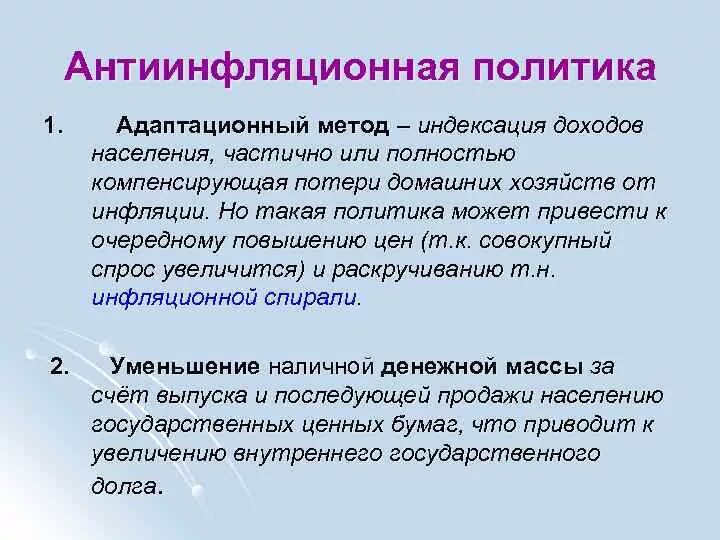 Антиинфляционная политика

1. Адаптационный метод – индексация доходов населения, частично или полностью компенсирующая потери домашних хозяйств от инфляции. Но такая политика может привести к очередному повышению цен (т.к. совокупный спрос увеличится) и раскручиванию т.н. инфляционной спирали.

2. Уменьшение наличной денежной массы за счёт выпуска и последующей продажи населению государственных ценных бумаг, что приводит к увеличению внутреннего государственного долга.